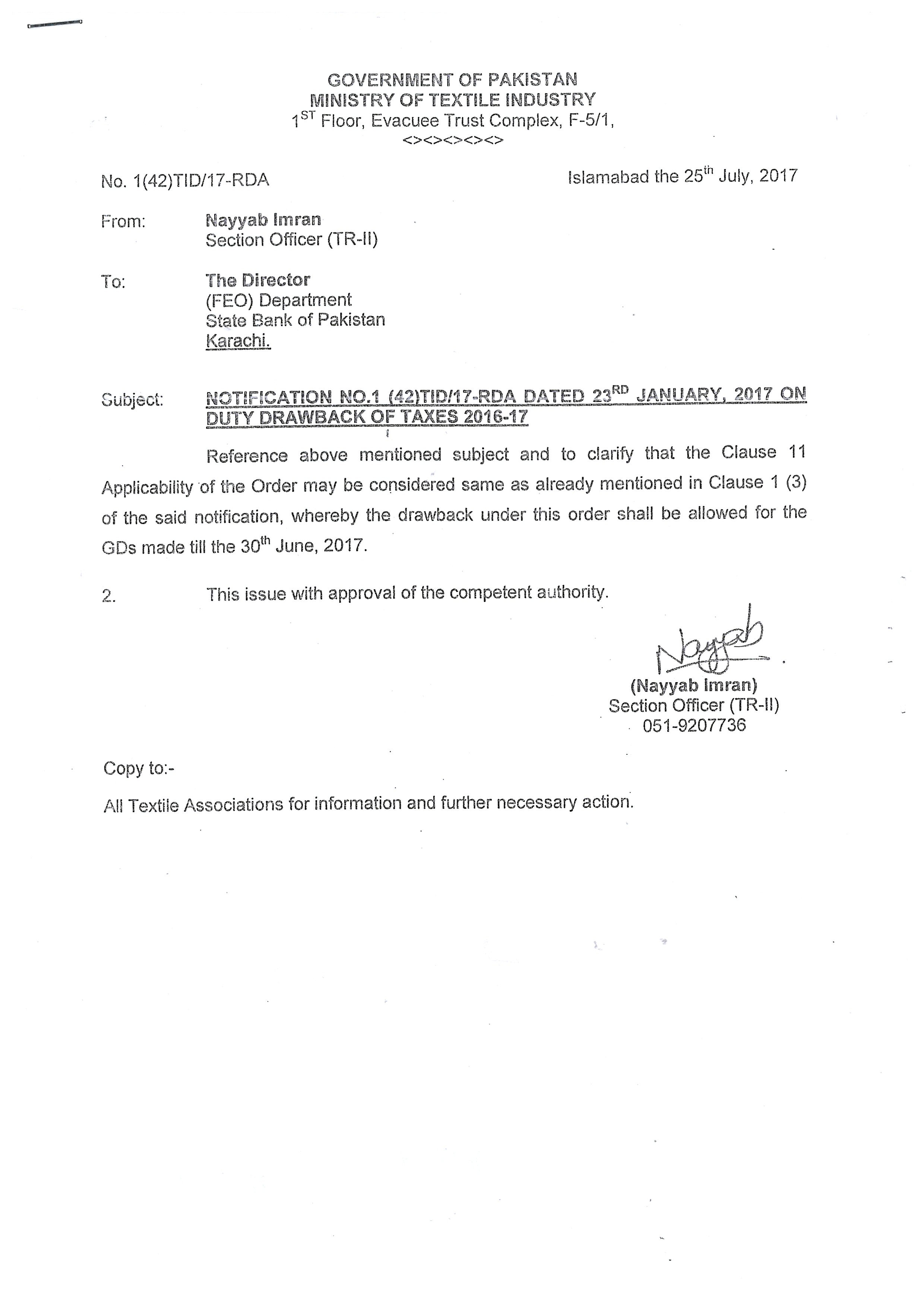 GOVERNMENT OF PAKISTAN
MINISTRY OF TEXTILE INDUSTRY
1$^{ST}$ Floor, Evacuee Trust Complex, F-5/1,
<><><><><>

No. 1(42)TID/17-RDA

Islamabad the 25$^{th}$ July, 2017

From: Nayyab Imran
Section Officer (TR-II)

To: The Director
(FEO) Department
State Bank of Pakistan
Karachi.

Subject: NOTIFICATION NO.1 (42)TID/17-RDA DATED 23$^{RD}$ JANUARY, 2017 ON DUTY DRAWBACK OF TAXES 2016-17

Reference above mentioned subject and to clarify that the Clause 11 Applicability of the Order may be considered same as already mentioned in Clause 1 (3) of the said notification, whereby the drawback under this order shall be allowed for the GDs made till the 30$^{th}$ June, 2017.

2. This issue with approval of the competent authority.

Nayyab

(Nayyab Imran)
Section Officer (TR-II)
051-9207736

Copy to:-

All Textile Associations for information and further necessary action.